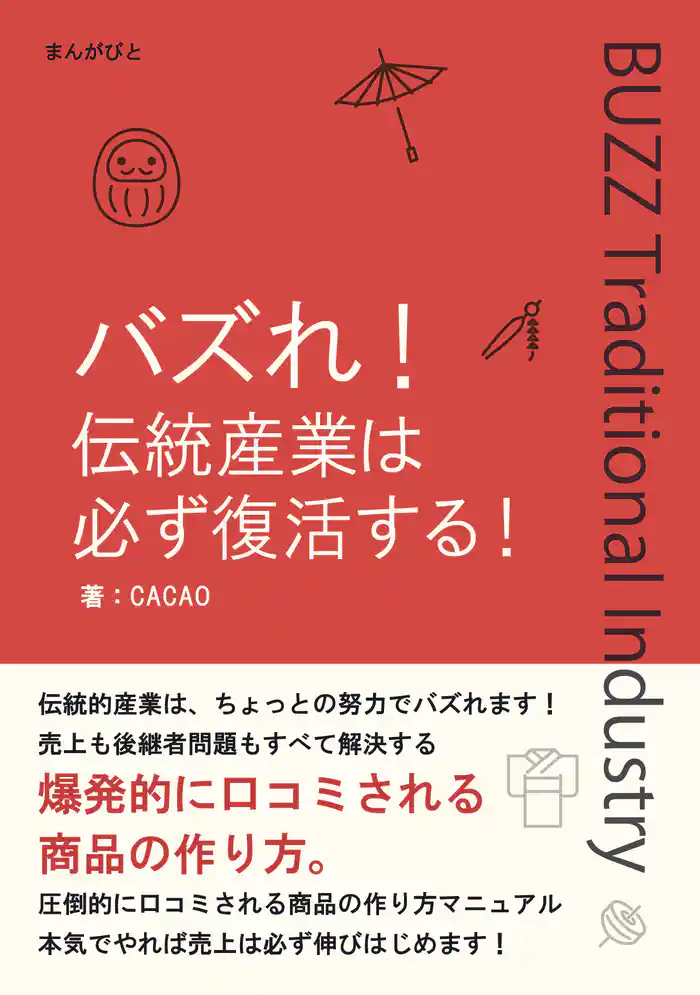 まんがびと

BUZZ Traditional Industry

バズれ！
伝統産業は
必ず復活する！

著：CACAO

伝統的産業は、ちょっとの努力でバズれます！
売上も後継者問題もすべて解決する
爆発的に口コミされる
商品の作り方。
圧倒的に口コミされる商品の作り方マニュアル
本気でやれば売上は必ず伸びはじめます！